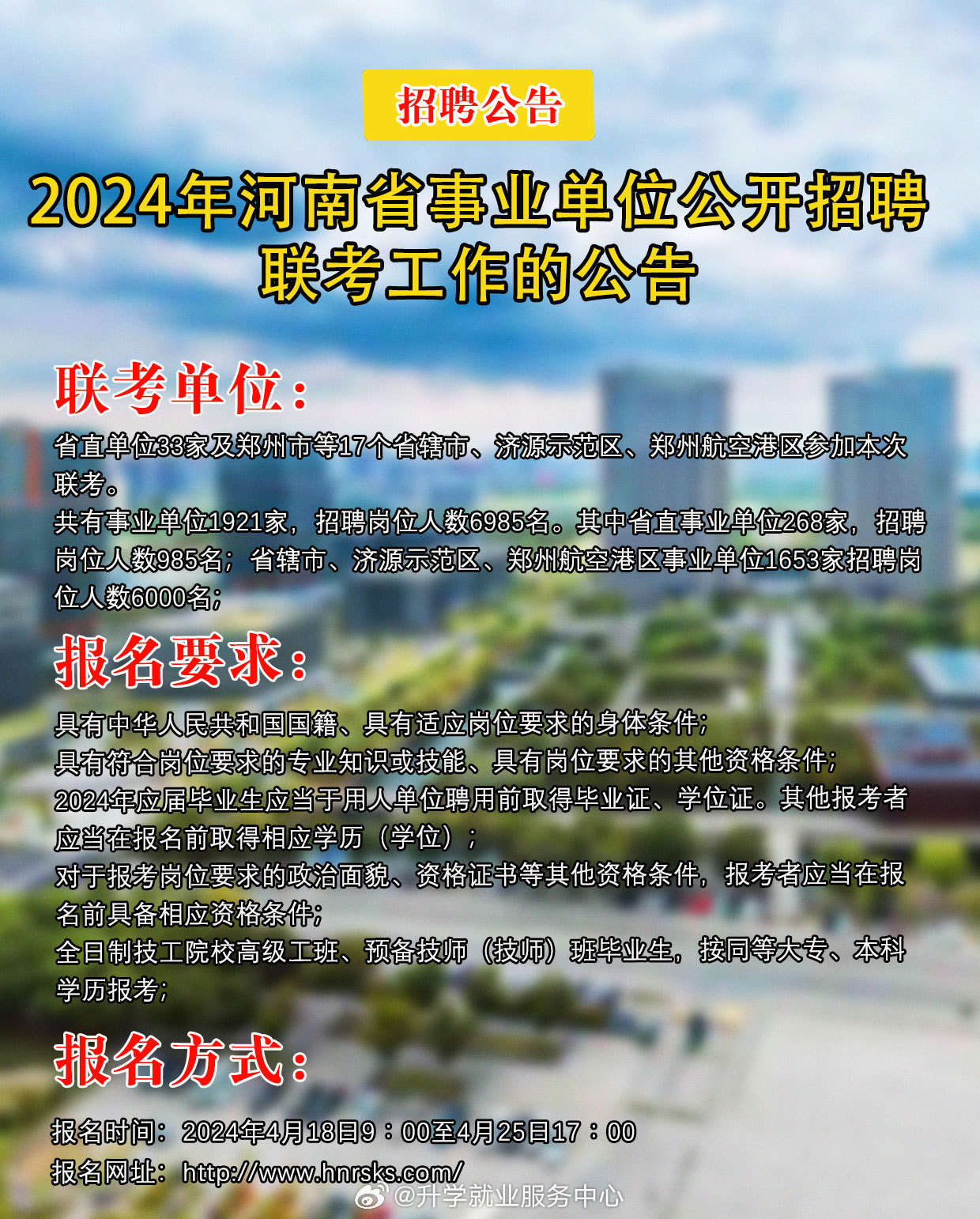 招聘公告

2024年河南省事业单位公开招聘联考工作的公告

联考单位：

省直单位33家及郑州市等17个省辖市、济源示范区、郑州航空港区参加本次联考。

共有事业单位1921家，招聘岗位人数6985名。其中省直事业单位268家，招聘岗位人数985名；省辖市、济源示范区、郑州航空港区事业单位1653家招聘岗位人数6000名；

报名要求：

具有中华人民共和国国籍、具有适应岗位要求的身体条件；

具有符合岗位要求的专业知识或技能、具有岗位要求的其他资格条件；

2024年应届毕业生应当于用人单位聘用前取得毕业证、学位证。其他报考者应当在报名前取得相应学历（学位）；

对于报考岗位要求的政治面貌、资格证书等其他资格条件，报考者应当在报名前具备相应资格条件；

全日制技工院校高级工班、预备技师（技师）班毕业生，按同等大专、本科学历报考；

报名方式：

报名时间：2024年4月18日9：00至4月25日17：00

报名网址：http://www.hnrsks.com/

@升学就业服务中心